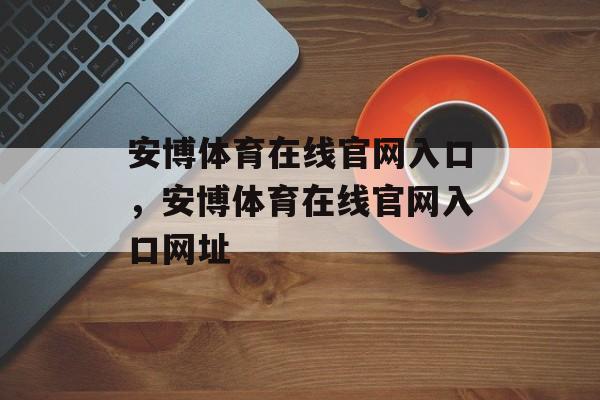 安博体育在线官网入口，安博体育在线官网入口网址